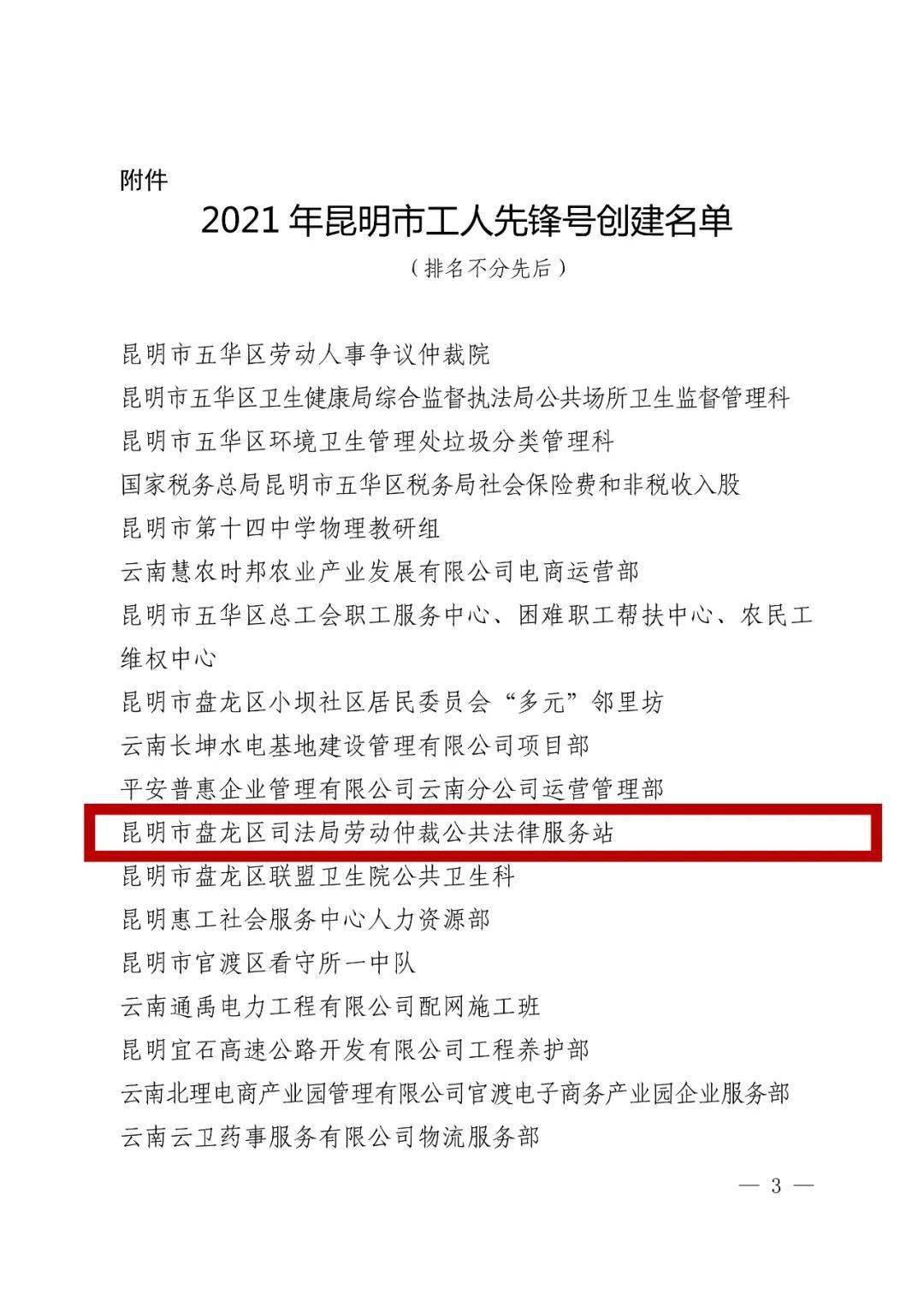 附件

2021年昆明市工人先锋号创建名单

（排名不分先后）

昆明市五华区劳动人事争议仲裁院

昆明市五华区卫生健康局综合监督执法局公共场所卫生监督管理科

昆明市五华区环境卫生管理处垃圾分类管理科

国家税务总局昆明市五华区税务局社会保险费和非税收入股

昆明市第十四中学物理教研组

云南慧农时邦农业产业发展有限公司电商运营部

昆明市五华区总工会职工服务中心、困难职工帮扶中心、农民工维权中心

昆明市盘龙区小坝社区居民委员会“多元”邻里坊

云南长坤水电基地建设管理有限公司项目部

平安普惠企业管理有限公司云南分公司运营管理部

昆明市盘龙区司法局劳动仲裁公共法律服务站

昆明市盘龙区联盟卫生院公共卫生科

昆明惠工社会服务中心人力资源部

昆明市官渡区看守所一中队

云南通禹电力工程有限公司配网施工班

昆明宜石高速公路开发有限公司工程养护部

云南北理电商产业园管理有限公司官渡电子商务产业园企业服务部

云南云卫药事服务有限公司物流服务部

— 3 —